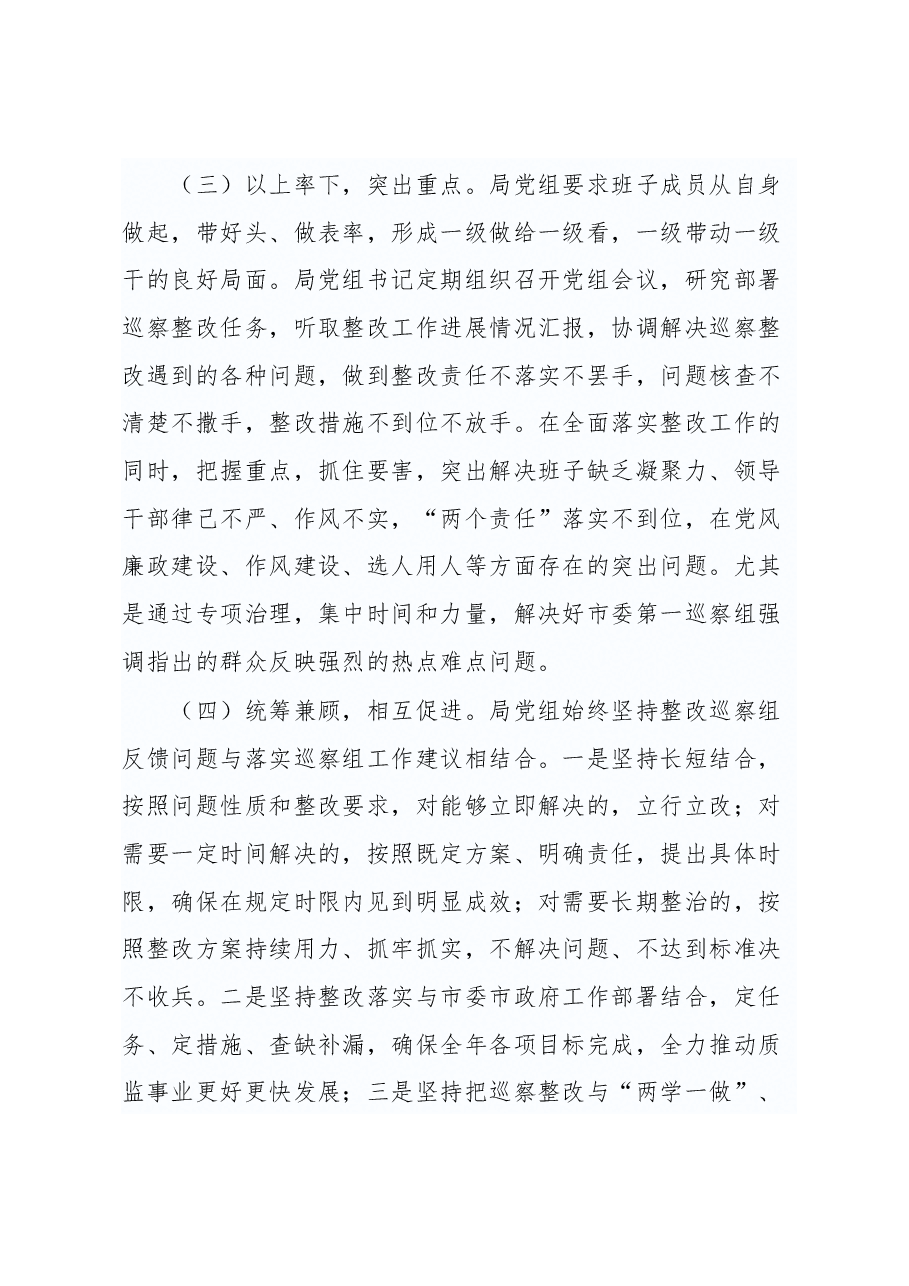 （三）以上率下，突出重点。局党组要求班子成员从自身做起，带好头、做表率，形成一级做给一级看，一级带动一级干的良好局面。局党组书记定期组织召开党组会议，研究部署巡察整改任务，听取整改工作进展情况汇报，协调解决巡察整改遇到的各种问题，做到整改责任不落实不罢手，问题核查不清楚不撒手，整改措施不到位不放手。在全面落实整改工作的同时，把握重点，抓住要害，突出解决班子缺乏凝聚力、领导干部律己不严、作风不实，“两个责任”落实不到位，在党风廉政建设、作风建设、选人用人等方面存在的突出问题。尤其是通过专项治理，集中时间和力量，解决好市委第一巡察组强调指出的群众反映强烈的热点难点问题。

（四）统筹兼顾，相互促进。局党组始终坚持整改巡察组反馈问题与落实巡察组工作建议相结合。一是坚持长短结合，按照问题性质和整改要求，对能够立即解决的，立行立改；对需要一定时间解决的，按照既定方案、明确责任，提出具体时限，确保在规定时限内见到明显成效；对需要长期整治的，按照整改方案持续用力、抓牢抓实，不解决问题、不达到标准决不收兵。二是坚持整改落实与市委市政府工作部署结合，定任务、定措施、查缺补漏，确保全年各项目标完成，全力推动质监事业更好更快发展；三是坚持把巡察整改与“两学一做”、